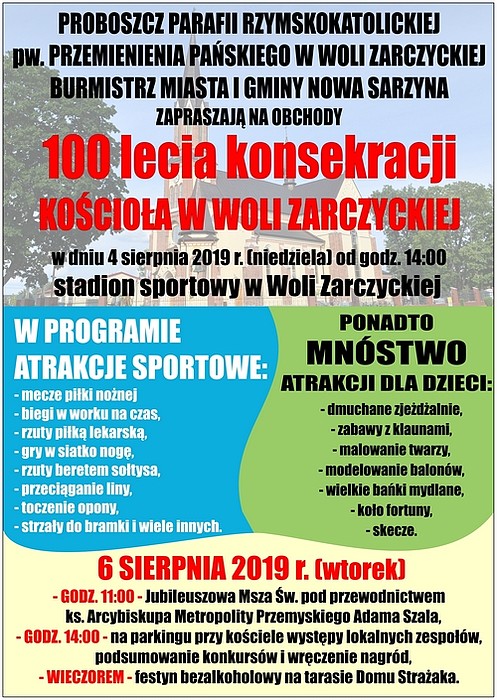 PROBOSZCZ PARAFII RZYMSKOKATOLICKIEJ
pw. PRZEMIENIENIA PAŃSKIEGO W WOLI ZARCZYCKIEJ
BURMISTRZ MIASTA I GMINY NOWA SARZYNA
ZAPRASZAJĄ NA OBCHODY

100 lecia konsekracji
KOŚCIOŁA W WOLI ZARCZYCKIEJ

w dniu 4 sierpnia 2019 r. (niedziela) od godz. 14:00
stadion sportowy w Woli Zarczyckiej

W PROGRAMIE
ATRAKCJE SPORTOWE:
- mecze piłki nożnej
- biegi w worku na czas,
- rzuty piłką lekarską,
- gry w siatko nogę,
- rzuty beretem sołtysa,
- przeciąganie liny,
- toczenie opony,
- strzały do bramki i wiele innych.

PONADTO
MNÓSTWO
ATRAKCJI DLA DZIECI:
- dmuchane zjeżdżalnie,
- zabawy z klaunami,
- malowanie twarzy,
- modelowanie balonów,
- wielkie bańki mydlane,
- koło fortuny,
- skecze.

6 SIERPNIA 2019 r. (wtorek)
- GODZ. 11:00 - Jubileuszowa Msza Św. pod przewodnictwem ks. Arcybiskupa Metropolity Przemyskiego Adama Szala,
- GODZ. 14:00 - na parkingu przy kościele występy lokalnych zespołów, podsumowanie konkursów i wręczenie nagród,
- WIECZOREM - festyn bezalkoholowy na tarasie Domu Strażaka.